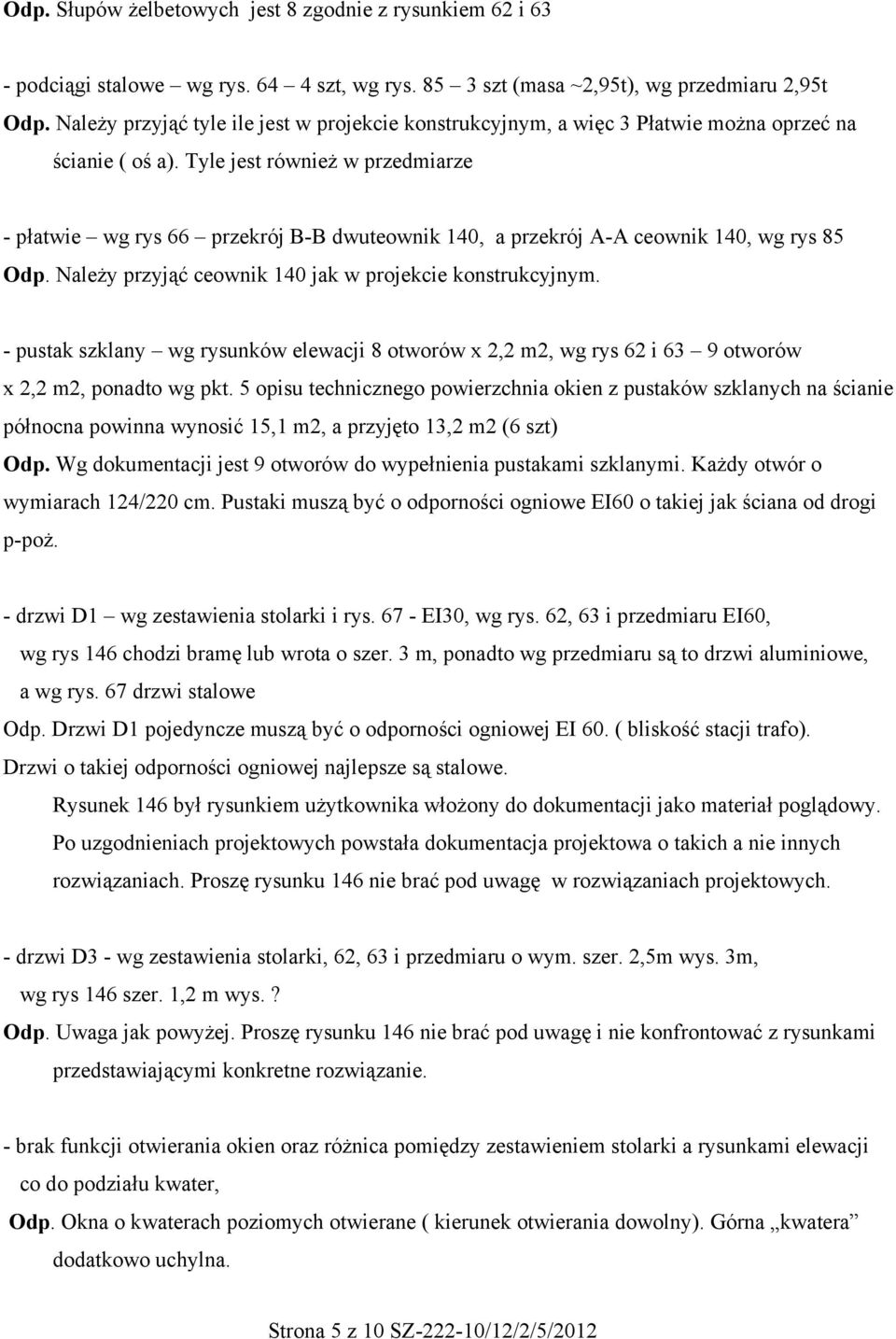 Odp. Słupów żelbetowych jest 8 zgodnie z rysunkiem 62 i 63

- podciągi stalowe – wg rys. 64 – 4 szt, wg rys. 85 – 3 szt (masa ~2,95t), wg przedmiaru 2,95t

Odp. Należy przyjąć tyle ile jest w projekcie konstrukcyjnym, a więc 3 Płatwie można oprzeć na ścianie ( oś a). Tyle jest również w przedmiarze

- płatwie – wg rys 66 – przekrój B-B dwuteownik 140, a przekrój A-A ceownik 140, wg rys 85

Odp. Należy przyjąć ceownik 140 jak w projekcie konstrukcyjnym.

- pustak szklany – wg rysunków elewacji 8 otworów x 2,2 m2, wg rys 62 i 63 – 9 otworów x 2,2 m2, ponadto wg pkt. 5 opisu technicznego powierzchnia okien z pustaków szklanych na ścianie północna powinna wynosić 15,1 m2, a przyjęto 13,2 m2 (6 szt)

Odp. Wg dokumentacji jest 9 otworów do wypełnienia pustakami szklanymi. Każdy otwór o wymiarach 124/220 cm. Pustaki muszą być o odporności ogniowe EI60 o takiej jak ściana od drogi p-poż.

- drzwi D1 – wg zestawienia stolarki i rys. 67 - EI30, wg rys. 62, 63 i przedmiaru EI60, wg rys 146 chodzi bramę lub wrota o szer. 3 m, ponadto wg przedmiaru są to drzwi aluminiowe, a wg rys. 67 drzwi stalowe

Odp. Drzwi D1 pojedyncze muszą być o odporności ogniowej EI 60. ( bliskość stacji trafo). Drzwi o takiej odporności ogniowej najlepsze są stalowe.

Rysunek 146 był rysunkiem użytkownika włożony do dokumentacji jako materiał poglądowy. Po uzgodnieniach projektowych powstała dokumentacja projektowa o takich a nie innych rozwiązaniach. Proszę rysunku 146 nie brać pod uwagę w rozwiązaniach projektowych.

- drzwi D3 - wg zestawienia stolarki, 62, 63 i przedmiaru o wym. szer. 2,5m wys. 3m, wg rys 146 szer. 1,2 m wys. ?

Odp. Uwaga jak powyżej. Proszę rysunku 146 nie brać pod uwagę i nie konfrontować z rysunkami przedstawiającymi konkretne rozwiązanie.

- brak funkcji otwierania okien oraz różnica pomiędzy zestawieniem stolarki a rysunkami elewacji co do podziału kwater,

Odp. Okna o kwaterach poziomych otwierane ( kierunek otwierania dowolny). Górna „kwatera” dodatkowo uchylna.

Strona 5 z 10 SZ-222-10/12/2/5/2012